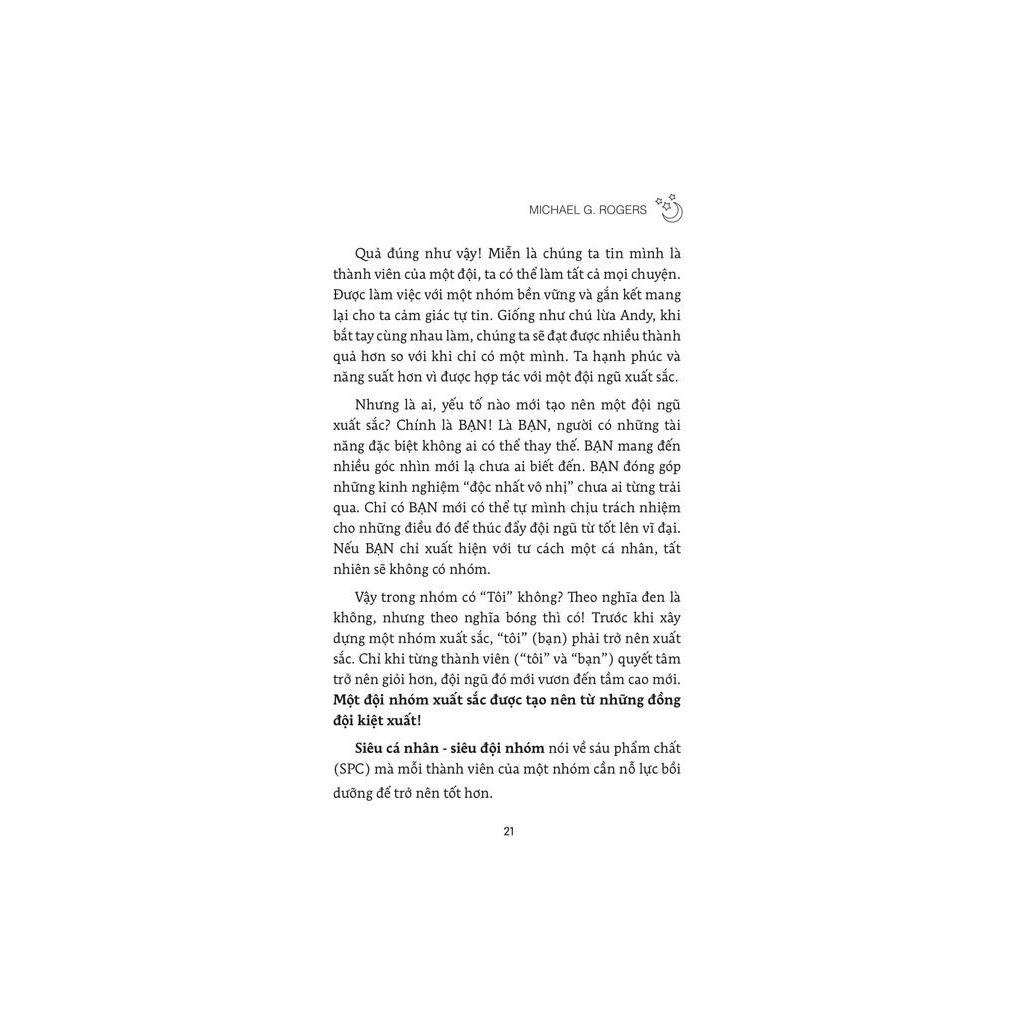 MICHAEL G. ROGERS

Quả đúng như vậy! Miễn là chúng ta tin mình là thành viên của một đội, ta có thể làm tất cả mọi chuyện. Được làm việc với một nhóm bền vững và gắn kết mang lại cho ta cảm giác tự tin. Giống như chú lừa Andy, khi bắt tay cùng nhau làm, chúng ta sẽ đạt được nhiều thành quả hơn so với khi chỉ có một mình. Ta hạnh phúc và năng suất hơn vì được hợp tác với một đội ngũ xuất sắc.

Nhưng là ai, yếu tố nào mới tạo nên một đội ngũ xuất sắc? Chính là BẠN! Là BẠN, người có những tài năng đặc biệt không ai có thể thay thế. BẠN mang đến nhiều góc nhìn mới lạ chưa ai biết đến. BẠN đóng góp những kinh nghiệm "độc nhất vô nhị" chưa ai từng trải qua. Chỉ có BẠN mới có thể tự mình chịu trách nhiệm cho những điều đó để thúc đẩy đội ngũ từ tốt lên vĩ đại. Nếu BẠN chỉ xuất hiện với tư cách một cá nhân, tất nhiên sẽ không có nhóm.

Vậy trong nhóm có "Tôi" không? Theo nghĩa đen là không, nhưng theo nghĩa bóng thì có! Trước khi xây dựng một nhóm xuất sắc, "tôi" (bạn) phải trở nên xuất sắc. Chỉ khi từng thành viên ("tôi" và "bạn") quyết tâm trở nên giỏi hơn, đội ngũ đó mới vươn đến tầm cao mới. Một đội nhóm xuất sắc được tạo nên từ những đồng đội kiệt xuất!

Siêu cá nhân - siêu đội nhóm nói về sáu phẩm chất (SPC) mà mỗi thành viên của một nhóm cần nỗ lực bồi dưỡng để trở nên tốt hơn.

21